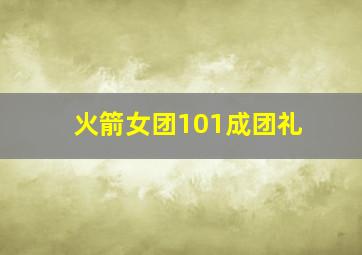 火箭女团101成团礼